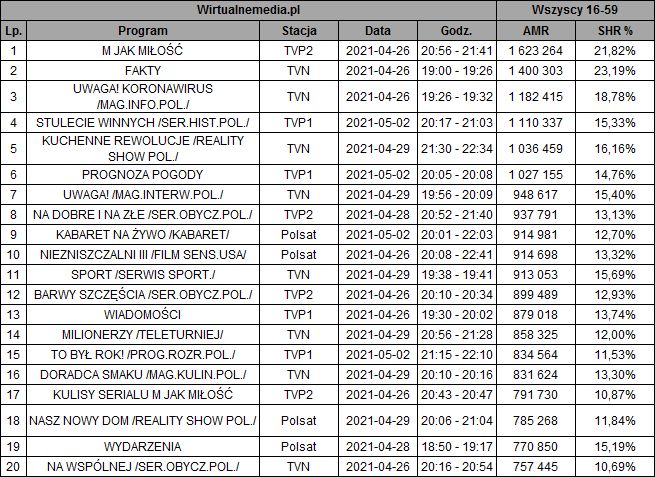 | Wirtualnemedia.pl | | | | | Wszyscy 16-59 | |
|---|---|---|---|---|---|---|
| Lp. | Program | Stacja | Data | Godz. | AMR | SHR % |
| 1 | M JAK MIŁOŚĆ | TVP2 | 2021-04-26 | 20:56 - 21:41 | 1 623 264 | 21,82% |
| 2 | FAKTY | TVN | 2021-04-26 | 19:00 - 19:26 | 1 400 303 | 23,19% |
| 3 | UWAGA! KORONAWIRUS /MAG.INFO.POL./ | TVN | 2021-04-26 | 19:26 - 19:32 | 1 182 415 | 18,78% |
| 4 | STULECIE WINNYCH /SER.HIST.POL./ | TVP1 | 2021-05-02 | 20:17 - 21:03 | 1 110 337 | 15,33% |
| 5 | KUCHENNE REWOLUCJE /REALITY SHOW POL./ | TVN | 2021-04-29 | 21:30 - 22:34 | 1 036 459 | 16,16% |
| 6 | PROGNOZA POGODY | TVP1 | 2021-05-02 | 20:05 - 20:08 | 1 027 155 | 14,76% |
| 7 | UWAGA! /MAG.INTERW.POL./ | TVN | 2021-04-29 | 19:56 - 20:09 | 948 617 | 15,40% |
| 8 | NA DOBRE I NA ZŁE /SER.OBYCZ.POL./ | TVP2 | 2021-04-28 | 20:52 - 21:40 | 937 791 | 13,13% |
| 9 | KABARET NA ŻYWO /KABARET/ | Polsat | 2021-05-02 | 20:01 - 22:03 | 914 981 | 12,70% |
| 10 | NIEZNISZCZALNI III /FILM SENS.USA/ | Polsat | 2021-04-26 | 20:08 - 22:41 | 914 698 | 13,32% |
| 11 | SPORT /SERWIS SPORT./ | TVN | 2021-04-29 | 19:38 - 19:41 | 913 053 | 15,69% |
| 12 | BARWY SZCZĘŚCIA /SER.OBYCZ.POL./ | TVP2 | 2021-04-26 | 20:10 - 20:34 | 899 489 | 12,93% |
| 13 | WIADOMOŚCI | TVP1 | 2021-04-26 | 19:30 - 20:02 | 879 018 | 13,74% |
| 14 | MILIONERZY /TELETURNIEJ/ | TVN | 2021-04-29 | 20:56 - 21:28 | 858 325 | 12,00% |
| 15 | TO BYŁ ROK! /PROG.ROZR.POL./ | TVP1 | 2021-05-02 | 21:15 - 22:10 | 834 564 | 11,53% |
| 16 | DORADCA SMAKU /MAG.KULIN.POL./ | TVN | 2021-04-29 | 20:10 - 20:16 | 831 624 | 13,30% |
| 17 | KULISY SERIALU M JAK MIŁOŚĆ | TVP2 | 2021-04-26 | 20:43 - 20:47 | 791 730 | 10,87% |
| 18 | NASZ NOWY DOM /REALITY SHOW POL./ | Polsat | 2021-04-29 | 20:06 - 21:04 | 785 268 | 11,84% |
| 19 | WYDARZENIA | Polsat | 2021-04-28 | 18:50 - 19:17 | 770 850 | 15,19% |
| 20 | NA WSPÓLNEJ /SER.OBYCZ.POL./ | TVN | 2021-04-26 | 20:16 - 20:54 | 757 445 | 10,69% |